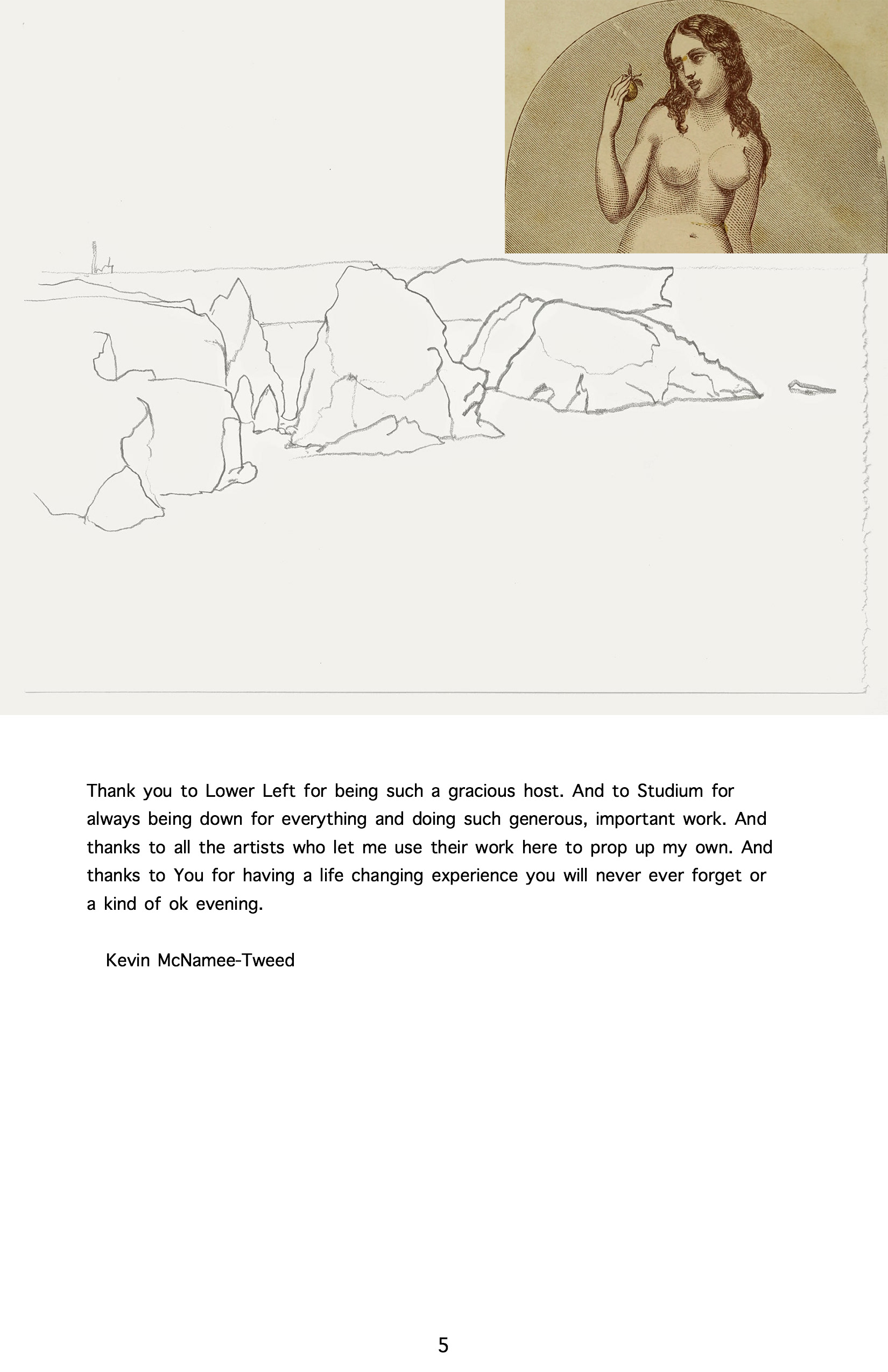 Thank you to Lower Left for being such a gracious host. And to Studium for always being down for everything and doing such generous, important work. And thanks to all the artists who let me use their work here to prop up my own. And thanks to You for having a life changing experience you will never ever forget or a kind of ok evening.

Kevin McNamee-Tweed

5